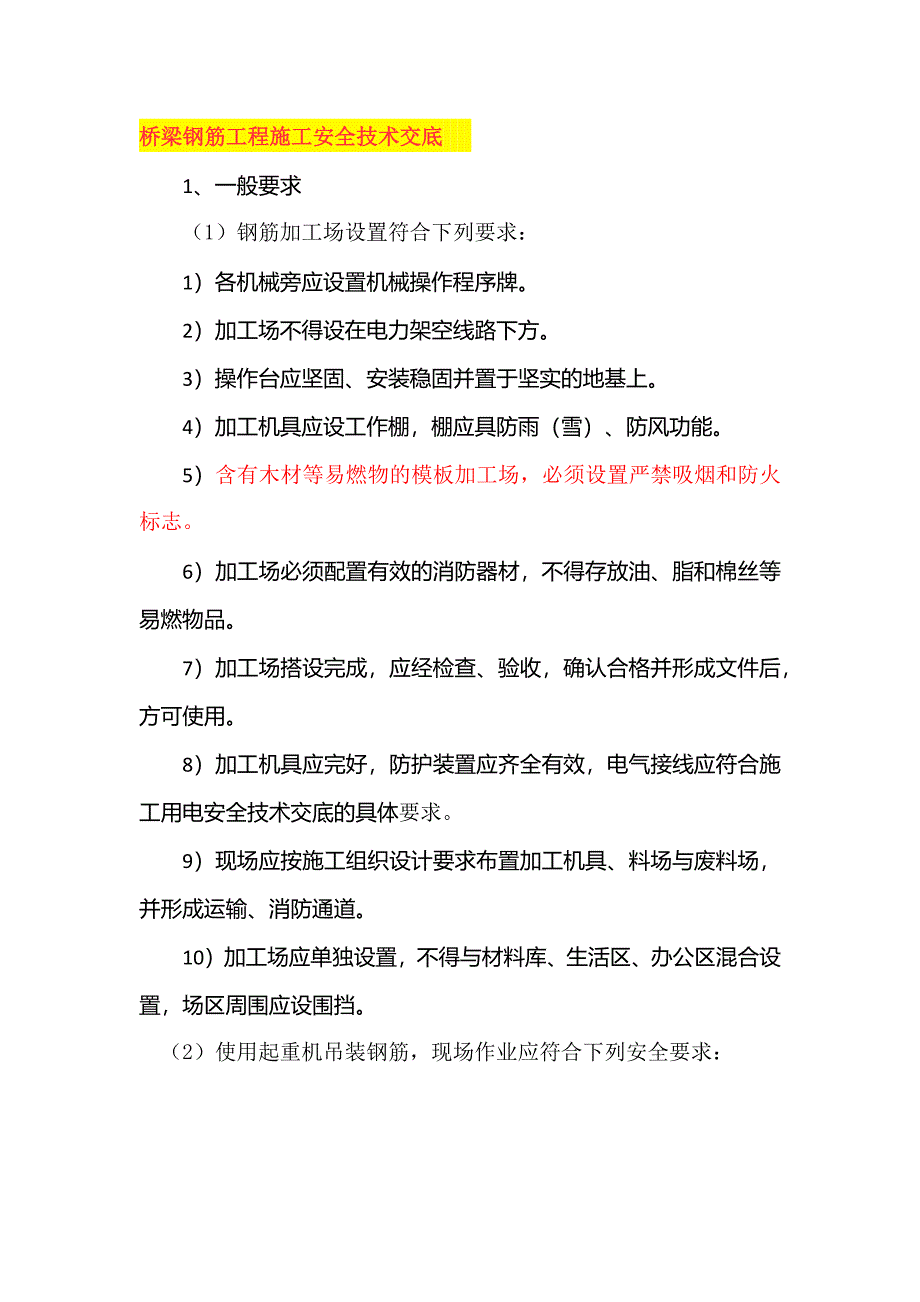 桥梁钢筋工程施工安全技术交底

1、一般要求

（1）钢筋加工场设置符合下列要求：

1）各机械旁应设置机械操作程序牌。

2）加工场不得设在电力架空线路下方。

3）操作台应坚固、安装稳固并置于坚实的地基上。

4）加工机具应设工作棚，棚应具防雨（雪）、防风功能。

5）含有木材等易燃物的模板加工场，必须设置严禁吸烟和防火标志。

6）加工场必须配置有效的消防器材，不得存放油、脂和棉丝等易燃物品。

7）加工场搭设完成，应经检查、验收，确认合格并形成文件后，方可使用。

8）加工机具应完好，防护装置应齐全有效，电气接线应符合施工用电安全技术交底的具体要求。

9）现场应按施工组织设计要求布置加工机具、料场与废料场，并形成运输、消防通道。

10）加工场应单独设置，不得与材料库、生活区、办公区混合设置，场区周围应设围挡。

（2）使用起重机吊装钢筋，现场作业应符合下列安全要求：